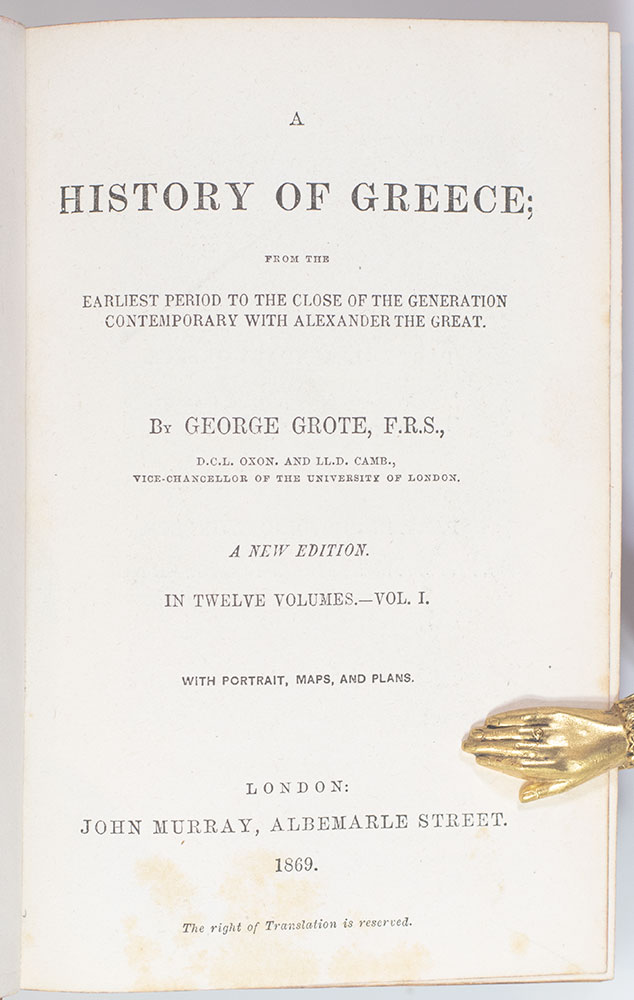 A

HISTORY OF GREECE;

FROM THE

EARLIEST PERIOD TO THE CLOSE OF THE GENERATION CONTEMPORARY WITH ALEXANDER THE GREAT.

By GEORGE GROTE, F.R.S.,

D.C.L. OXON. AND LL.D. CAMB.,
VICE-CHANCELLOR OF THE UNIVERSITY OF LONDON.

A NEW EDITION.

IN TWELVE VOLUMES.—VOL. I.

WITH PORTRAIT, MAPS, AND PLANS.

LONDON:
JOHN MURRAY, ALBEMARLE STREET.
1869.

The right of Translation is reserved.